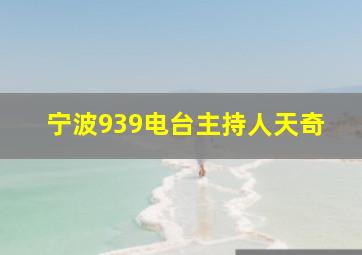 宁波939电台主持人天奇